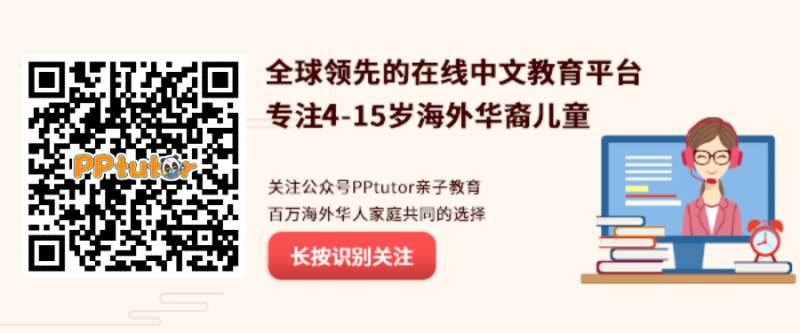 PPtutor

全球领先的在线中文教育平台
专注4-15岁海外华裔儿童

关注公众号PPtutor亲子教育
百万海外华人家庭共同的选择

长按识别关注